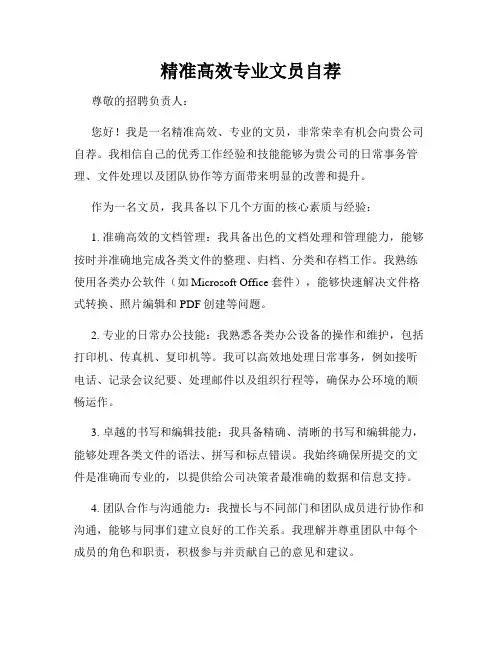 精准高效专业文员自荐

尊敬的招聘负责人：

您好！我是一名精准高效、专业的文员，非常荣幸有机会向贵公司自荐。我相信自己的优秀工作经验和技能能够为贵公司的日常事务管理、文件处理以及团队协作等方面带来明显的改善和提升。

作为一名文员，我具备以下几个方面的核心素质与经验：

1. 准确高效的文档管理：我具备出色的文档处理和管理能力，能够按时并准确地完成各类文件的整理、归档、分类和存档工作。我熟练使用各类办公软件（如 Microsoft Office 套件），能够快速解决文件格式转换、照片编辑和 PDF 创建等问题。

2. 专业的日常办公技能：我熟悉各类办公设备的操作和维护，包括打印机、传真机、复印机等。我可以高效地处理日常事务，例如接听电话、记录会议纪要、处理邮件以及组织行程等，确保办公环境的顺畅运作。

3. 卓越的书写和编辑技能：我具备精确、清晰的书写和编辑能力，能够处理各类文件的语法、拼写和标点错误。我始终确保所提交的文件是准确而专业的，以提供给公司决策者最准确的数据和信息支持。

4. 团队合作与沟通能力：我擅长与不同部门和团队成员进行协作和沟通，能够与同事们建立良好的工作关系。我理解并尊重团队中每个成员的角色和职责，积极参与并贡献自己的意见和建议。